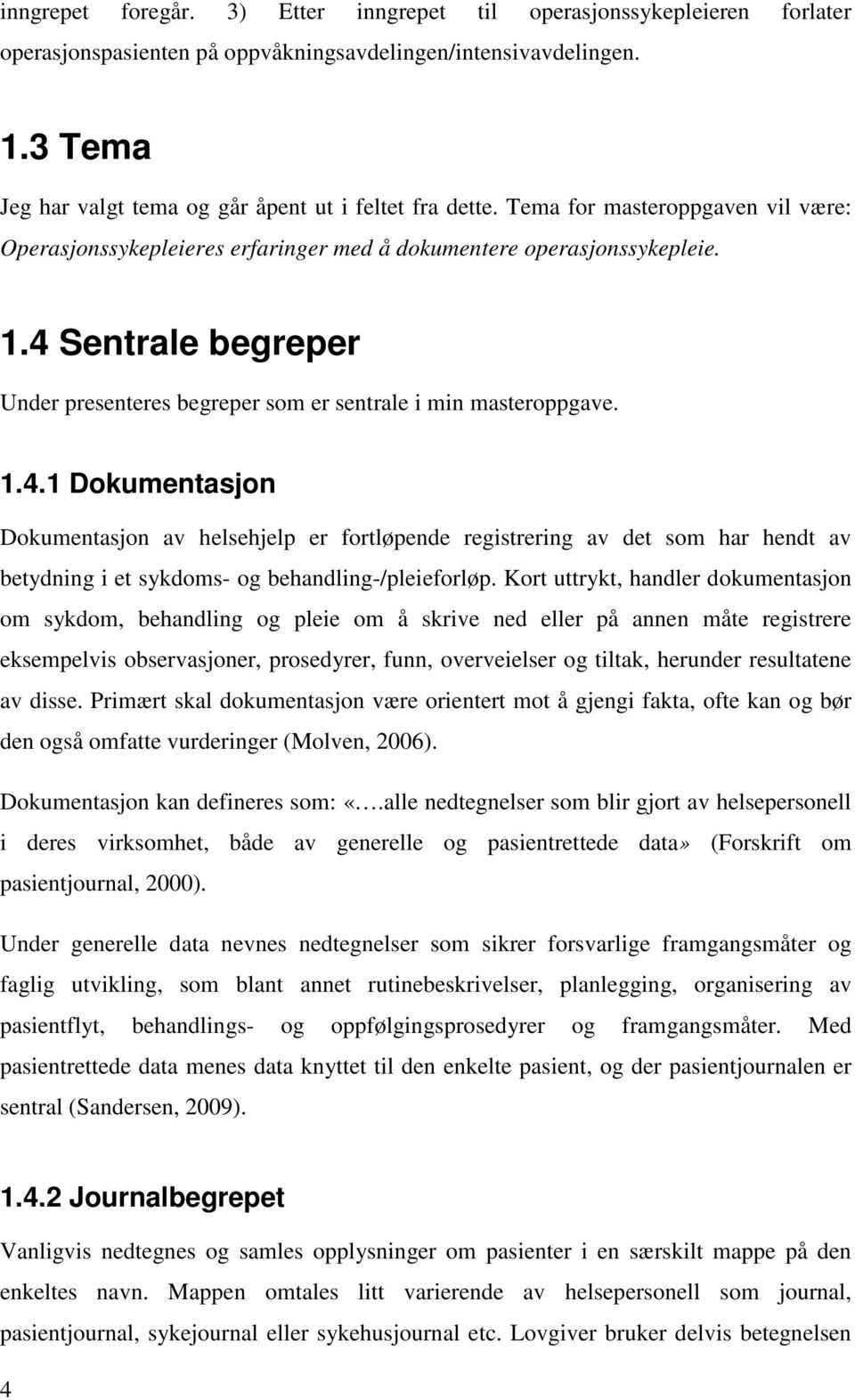 inngrepet foregår. 3) Etter inngrepet til operasjonssykepleieren forlater operasjonspasienten på oppvåkningsavdelingen/intensivavdelingen.

1.3 Tema

Jeg har valgt tema og går åpent ut i feltet fra dette. Tema for masteroppgaven vil være: Operasjonssykepleieres erfaringer med å dokumentere operasjonssykepleie.

1.4 Sentrale begreper

Under presenteres begreper som er sentrale i min masteroppgave.

1.4.1 Dokumentasjon

Dokumentasjon av helsehjelp er fortløpende registrering av det som har hendt av betydning i et sykdoms- og behandling-/pleieforløp. Kort uttrykt, handler dokumentasjon om sykdom, behandling og pleie om å skrive ned eller på annen måte registrere eksempelvis observasjoner, prosedyrer, funn, overveielser og tiltak, herunder resultatene av disse. Primært skal dokumentasjon være orientert mot å gjengi fakta, ofte kan og bør den også omfatte vurderinger (Molven, 2006).

Dokumentasjon kan defineres som: «….alle nedtegnelser som blir gjort av helsepersonell i deres virksomhet, både av generelle og pasientrettede data» (Forskrift om pasientjournal, 2000).

Under generelle data nevnes nedtegnelser som sikrer forsvarlige framgangsmåter og faglig utvikling, som blant annet rutinebeskrivelser, planlegging, organisering av pasientflyt, behandlings- og oppfølgingsprosedyrer og framgangsmåter. Med pasientrettede data menes data knyttet til den enkelte pasient, og der pasientjournalen er sentral (Sandersen, 2009).

1.4.2 Journalbegrepet

Vanligvis nedtegnes og samles opplysninger om pasienter i en særskilt mappe på den enkeltes navn. Mappen omtales litt varierende av helsepersonell som journal, pasientjournal, sykejournal eller sykehusjournal etc. Lovgiver bruker delvis betegnelsen

4